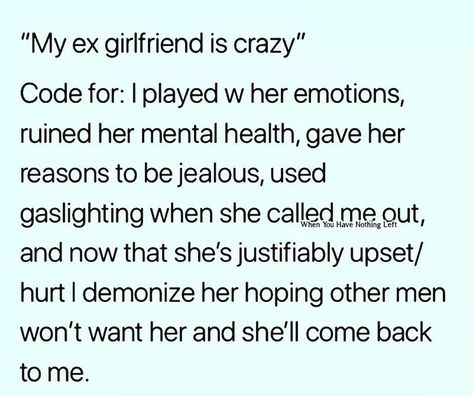 "My ex girlfriend is crazy"

Code for: I played w her emotions, ruined her mental health, gave her reasons to be jealous, used gaslighting when she called me out, and now that she's justifiably upset/ hurt I demonize her hoping other men won't want her and she'll come back to me.

When You Have Nothing Left